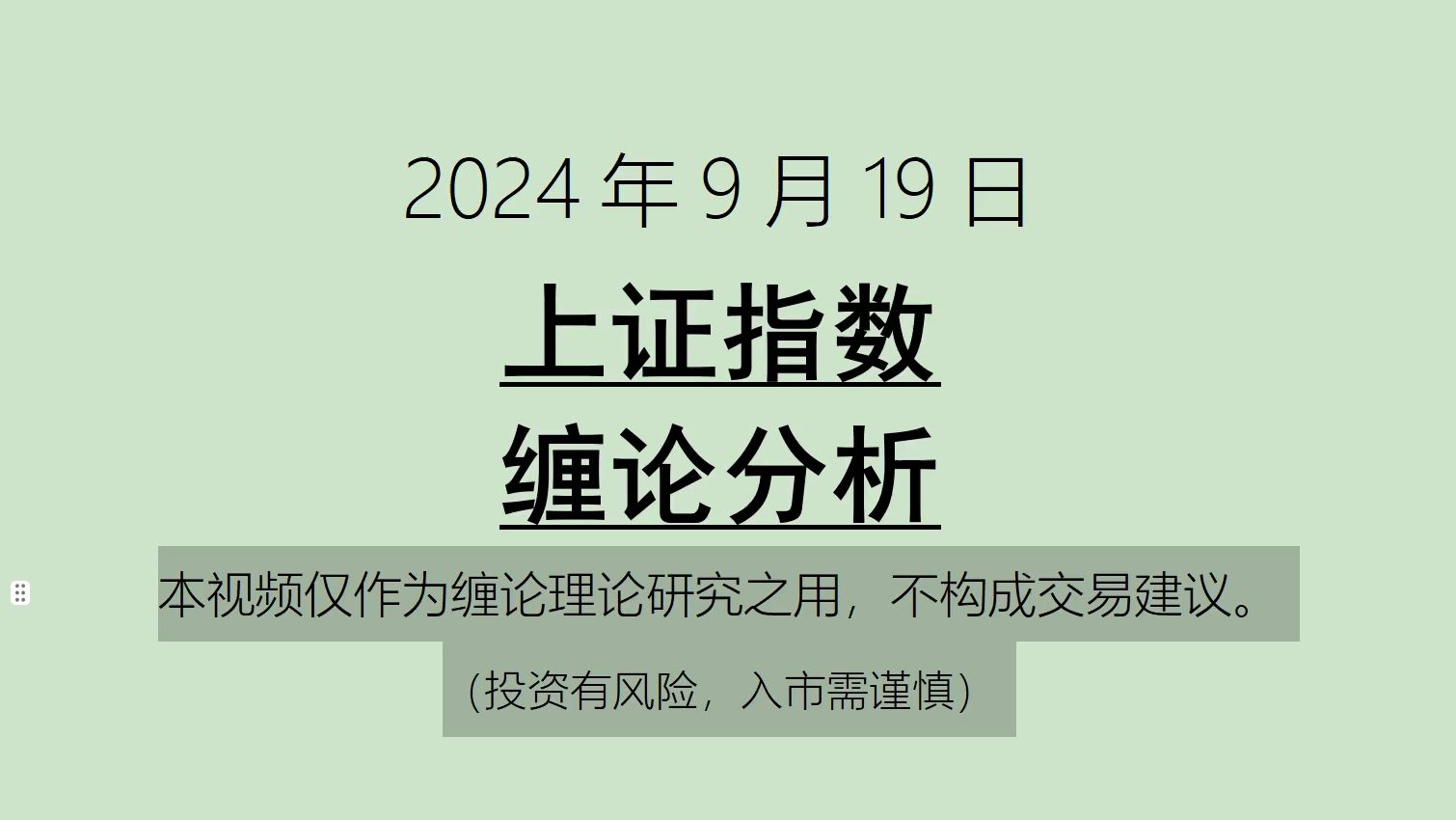 2024 年 9 月 19 日

上证指数

缠论分析

本视频仅作为缠论理论研究之用，不构成交易建议。

（投资有风险，入市需谨慎）